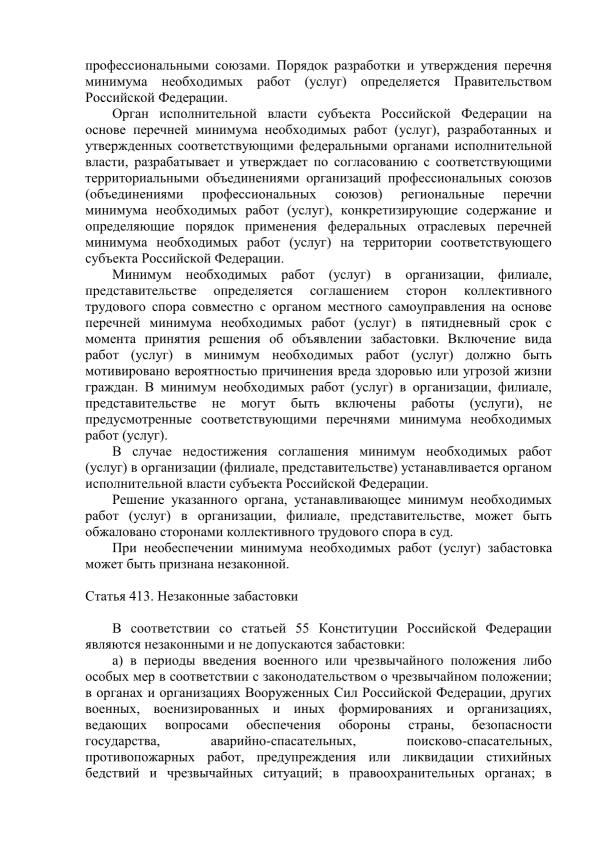 профессиональными союзами. Порядок разработки и утверждения перечня минимума необходимых работ (услуг) определяется Правительством Российской Федерации.

Орган исполнительной власти субъекта Российской Федерации на основе перечней минимума необходимых работ (услуг), разработанных и утвержденных соответствующими федеральными органами исполнительной власти, разрабатывает и утверждает по согласованию с соответствующими территориальными объединениями организаций профессиональных союзов (объединениями профессиональных союзов) региональные перечни минимума необходимых работ (услуг), конкретизирующие содержание и определяющие порядок применения федеральных отраслевых перечней минимума необходимых работ (услуг) на территории соответствующего субъекта Российской Федерации.

Минимум необходимых работ (услуг) в организации, филиале, представительстве определяется соглашением сторон коллективного трудового спора совместно с органом местного самоуправления на основе перечней минимума необходимых работ (услуг) в пятидневный срок с момента принятия решения об объявлении забастовки. Включение вида работ (услуг) в минимум необходимых работ (услуг) должно быть мотивировано вероятностью причинения вреда здоровью или угрозой жизни граждан. В минимум необходимых работ (услуг) в организации, филиале, представительстве не могут быть включены работы (услуги), не предусмотренные соответствующими перечнями минимума необходимых работ (услуг).

В случае недостижения соглашения минимум необходимых работ (услуг) в организации (филиале, представительстве) устанавливается органом исполнительной власти субъекта Российской Федерации.

Решение указанного органа, устанавливающее минимум необходимых работ (услуг) в организации, филиале, представительстве, может быть обжаловано сторонами коллективного трудового спора в суд.

При необеспечении минимума необходимых работ (услуг) забастовка может быть признана незаконной.

Статья 413. Незаконные забастовки

В соответствии со статьей 55 Конституции Российской Федерации являются незаконными и не допускаются забастовки:

а) в периоды введения военного или чрезвычайного положения либо особых мер в соответствии с законодательством о чрезвычайном положении; в органах и организациях Вооруженных Сил Российской Федерации, других военных, военизированных и иных формированиях и организациях, ведающих вопросами обеспечения обороны страны, безопасности государства, аварийно-спасательных, поисково-спасательных, противопожарных работ, предупреждения или ликвидации стихийных бедствий и чрезвычайных ситуаций; в правоохранительных органах; в